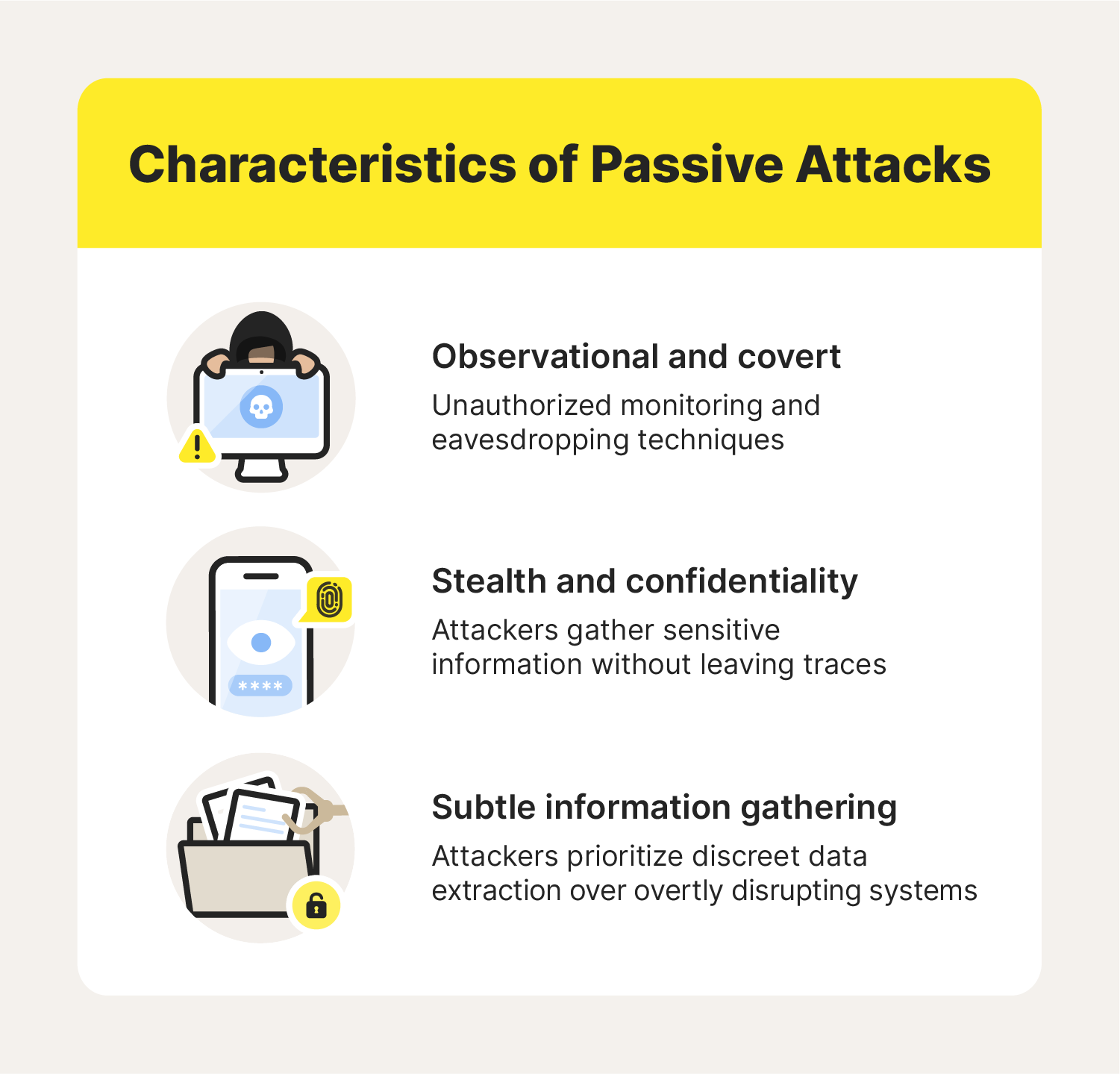 Characteristics of Passive Attacks

Observational and covert

Unauthorized monitoring and eavesdropping techniques

****

Stealth and confidentiality

Attackers gather sensitive information without leaving traces

Subtle information gathering

Attackers prioritize discreet data extraction over overtly disrupting systems